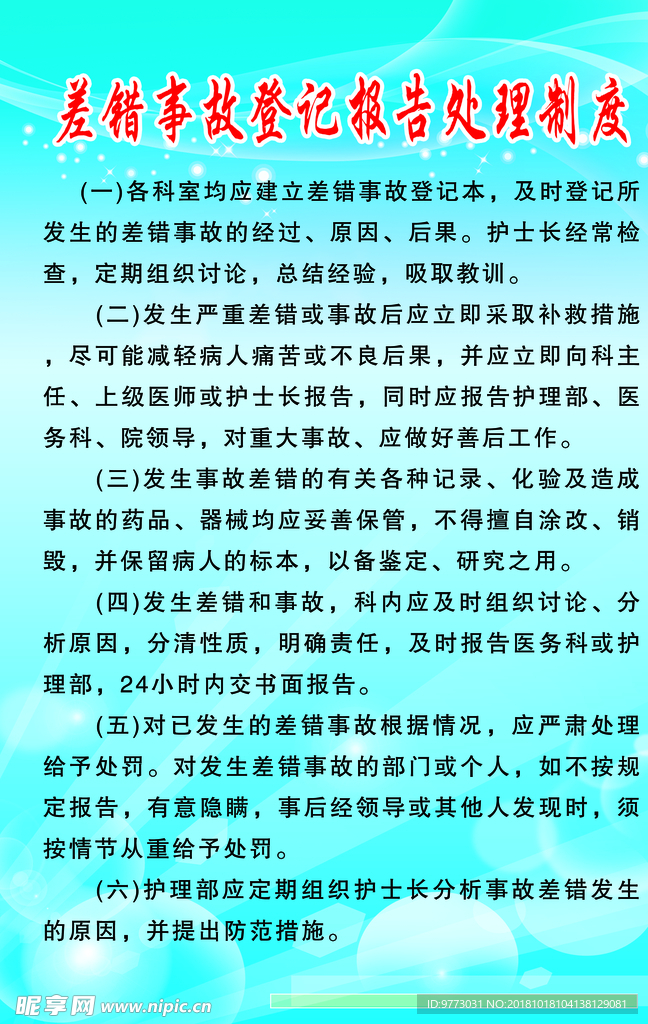 差错事故登记报告处理制度

(一)各科室均应建立差错事故登记本，及时登记所发生的差错事故的经过、原因、后果。护士长经常检查，定期组织讨论，总结经验，吸取教训。

(二)发生严重差错或事故后应立即采取补救措施，尽可能减轻病人痛苦或不良后果，并应立即向科主任、上级医师或护士长报告，同时应报告护理部、医务科、院领导，对重大事故、应做好善后工作。

(三)发生事故差错的有关各种记录、化验及造成事故的药品、器械均应妥善保管，不得擅自涂改、销毁，并保留病人的标本，以备鉴定、研究之用。

(四)发生差错和事故，科内应及时组织讨论、分析原因，分清性质，明确责任，及时报告医务科或护理部，24小时内交书面报告。

(五)对已发生的差错事故根据情况，应严肃处理给予处罚。对发生差错事故的部门或个人，如不按规定报告，有意隐瞒，事后经领导或其他人发现时，须按情节从重给予处罚。

(六)护理部应定期组织护士长分析事故差错发生的原因，并提出防范措施。

昵享网 www.nipic.cn ID:9773031 NO:20181018104138129081